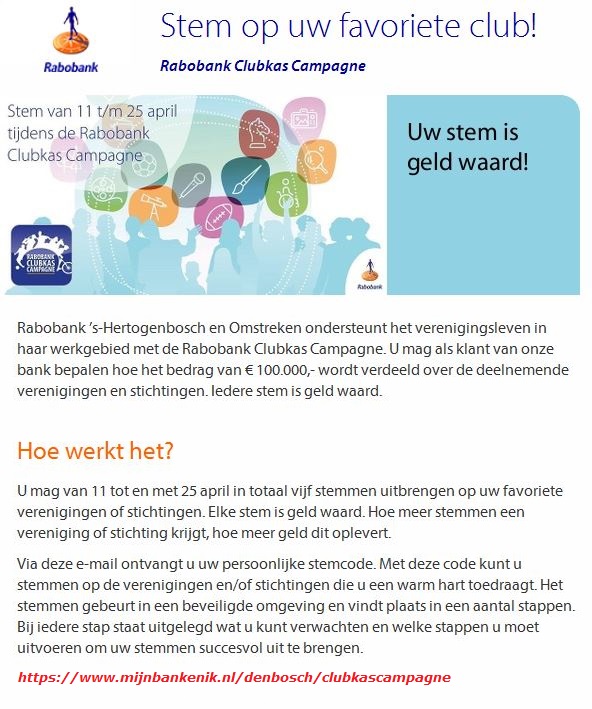 Rabobank

Stem op uw favoriete club!

Rabobank Clubkas Campagne

Stem van 11 t/m 25 april tijdens de Rabobank Clubkas Campagne

RABOBANK CLUBKAS CAMPAGNE

Uw stem is geld waard!

Rabobank

Rabobank 's-Hertogenbosch en Omstreken ondersteunt het verenigingsleven in haar werkgebied met de Rabobank Clubkas Campagne. U mag als klant van onze bank bepalen hoe het bedrag van € 100.000,- wordt verdeeld over de deelnemende verenigingen en stichtingen. Iedere stem is geld waard.

Hoe werkt het?

U mag van 11 tot en met 25 april in totaal vijf stemmen uitbrengen op uw favoriete verenigingen of stichtingen. Elke stem is geld waard. Hoe meer stemmen een vereniging of stichting krijgt, hoe meer geld dit oplevert.

Via deze e-mail ontvangt u uw persoonlijke stemcode. Met deze code kunt u stemmen op de verenigingen en/of stichtingen die u een warm hart toedraagt. Het stemmen gebeurt in een beveiligde omgeving en vindt plaats in een aantal stappen. Bij iedere stap staat uitgelegd wat u kunt verwachten en welke stappen u moet uitvoeren om uw stemmen succesvol uit te brengen.

https://www.mijnbankenik.nl/denbosch/clubkascampagne